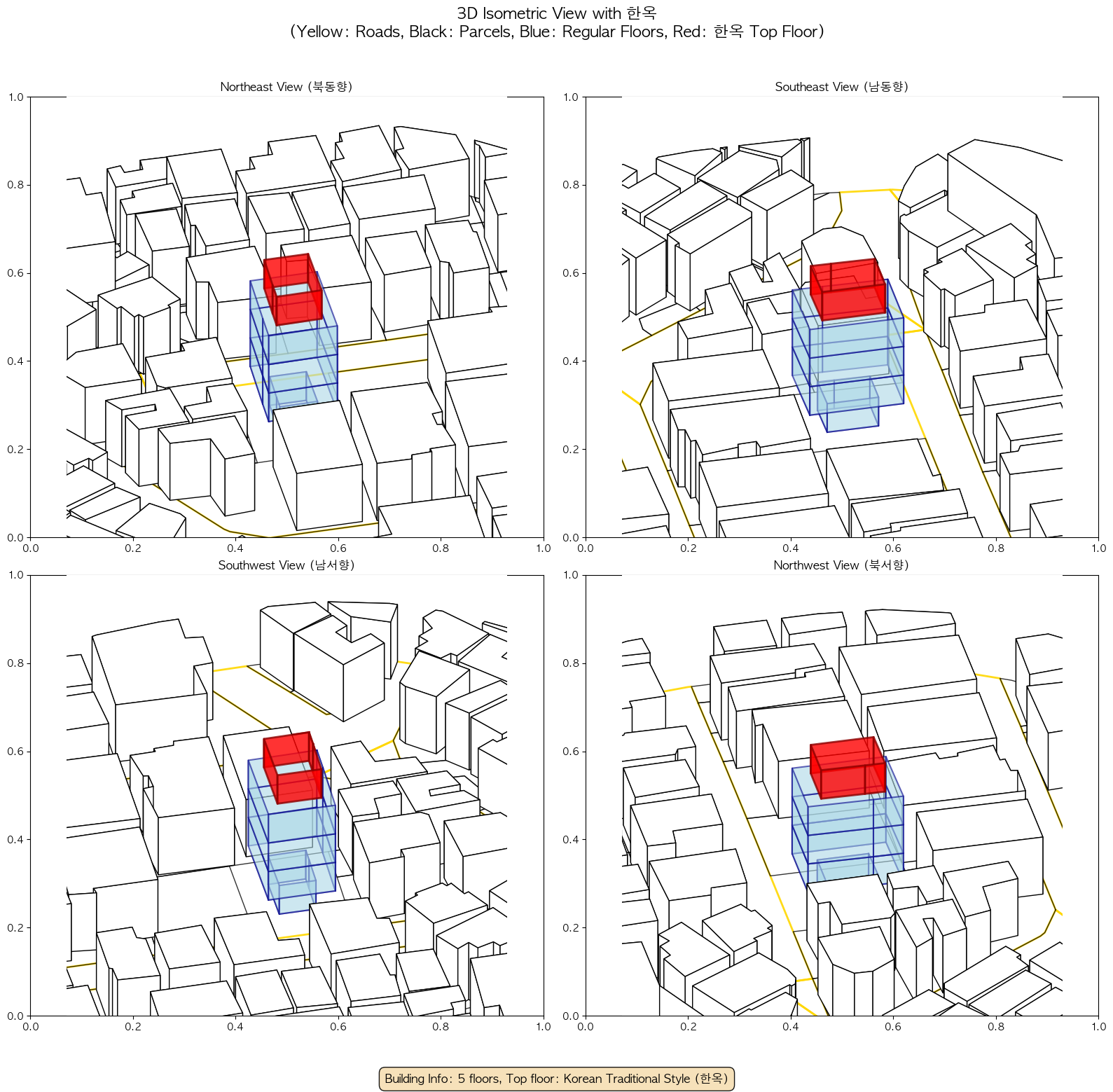 3D Isometric View with 한옥
(Yellow: Roads, Black: Parcels, Blue: Regular Floors, Red: 한옥 Top Floor)

Northeast View (북동향)

1.0
0.8
0.6
0.4
0.2
0.0
0.0 0.2 0.4 0.6 0.8 1.0

Southeast View (남동향)

1.0
0.8
0.6
0.4
0.2
0.0
0.0 0.2 0.4 0.6 0.8 1.0

Southwest View (남서향)

1.0
0.8
0.6
0.4
0.2
0.0
0.0 0.2 0.4 0.6 0.8 1.0

Northwest View (북서향)

1.0
0.8
0.6
0.4
0.2
0.0
0.0 0.2 0.4 0.6 0.8 1.0

Building Info: 5 floors, Top floor: Korean Traditional Style (한옥)